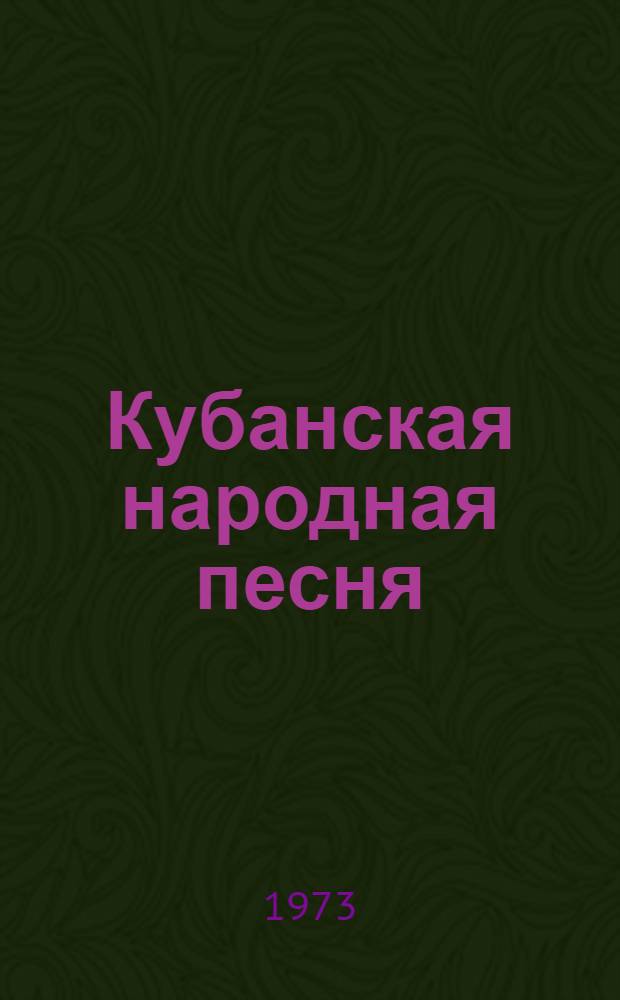 Кубанская народная песня

1973